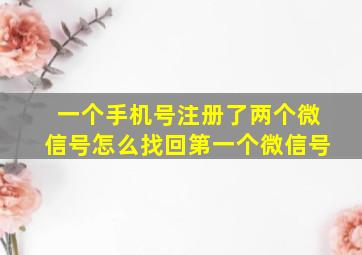 一个手机号注册了两个微信号怎么找回第一个微信号